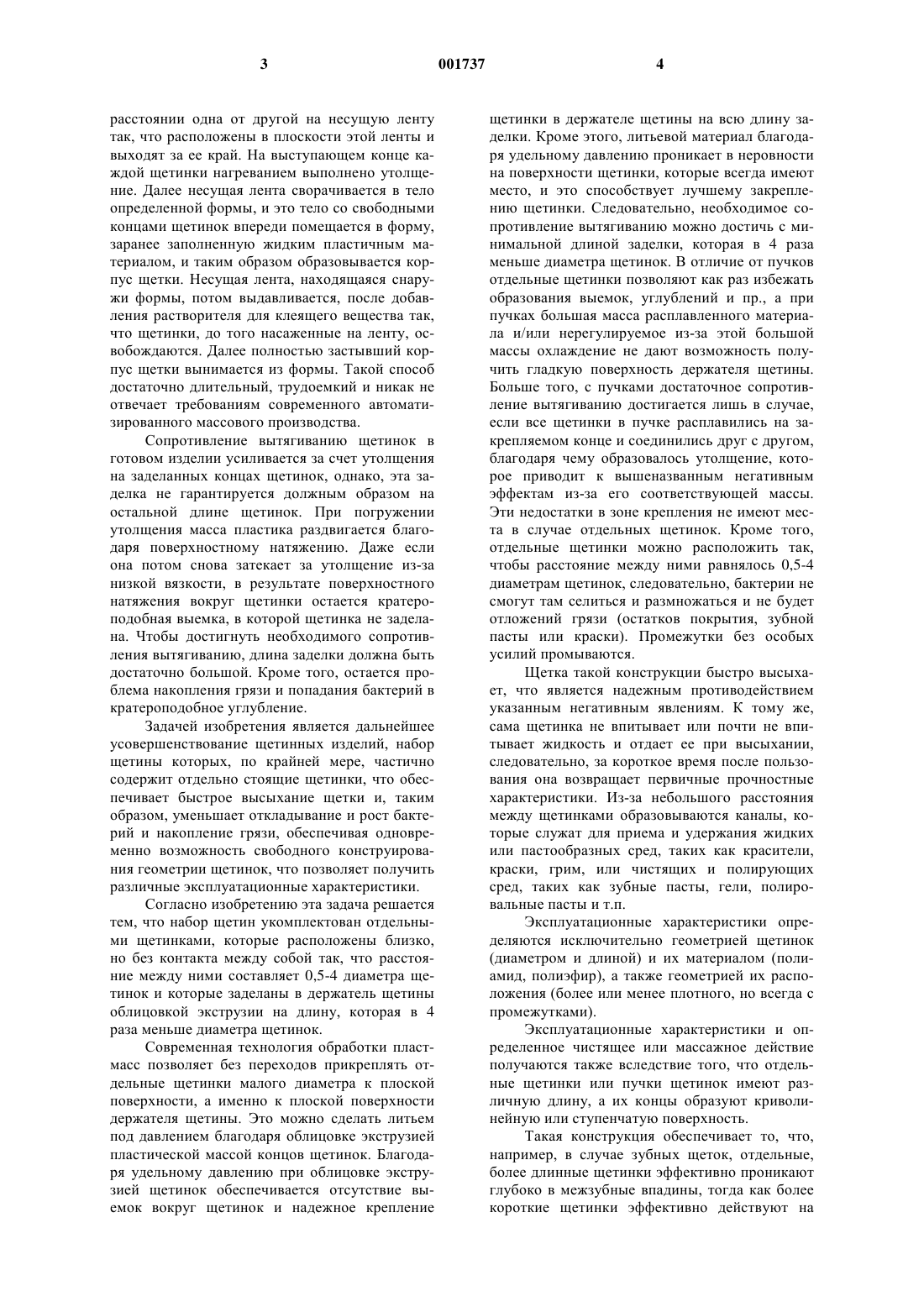 3    001737    4

расстоянии одна от другой на несущую ленту так, что расположены в плоскости этой ленты и выходят за ее край. На выступающем конце каждой щетинки нагреванием выполнено утолщение. Далее несущая лента сворачивается в тело определенной формы, и это тело со свободными концами щетинок впереди помещается в форму, заранее заполненную жидким пластичным материалом, и таким образом образовывается корпус щетки. Несущая лента, находящаяся снаружи формы, потом выдавливается, после добавления растворителя для клеящего вещества так, что щетинки, до того насаженные на ленту, освобождаются. Далее полностью застывший корпус щетки вынимается из формы. Такой способ достаточно длительный, трудоемкий и никак не отвечает требованиям современного автоматизированного массового производства.

Сопротивление вытягиванию щетинок в готовом изделии усиливается за счет утолщения на заделанных концах щетинок, однако, эта заделка не гарантируется должным образом на остальной длине щетинок. При погружении утолщения масса пластика раздвигается благодаря поверхностному натяжению. Даже если она потом снова затекает за утолщение из-за низкой вязкости, в результате поверхностного натяжения вокруг щетинки остается кратероподобная выемка, в которой щетинка не заделана. Чтобы достигнуть необходимого сопротивления вытягиванию, длина заделки должна быть достаточно большой. Кроме того, остается проблема накопления грязи и попадания бактерий в кратероподобное углубление.

Задачей изобретения является дальнейшее усовершенствование щетинных изделий, набор щетины которых, по крайней мере, частично содержит отдельно стоящие щетинки, что обеспечивает быстрое высыхание щетки и, таким образом, уменьшает откладывание и рост бактерий и накопление грязи, обеспечивая одновременно возможность свободного конструирования геометрии щетинок, что позволяет получить различные эксплуатационные характеристики.

Согласно изобретению эта задача решается тем, что набор щетин укомплектован отдельными щетинками, которые расположены близко, но без контакта между собой так, что расстояние между ними составляет 0,5-4 диаметра щетинок и которые заделаны в держатель щетины облицовкой экструзии на длину, которая в 4 раза меньше диаметра щетинок.

Современная технология обработки пластмасс позволяет без переходов прикреплять отдельные щетинки малого диаметра к плоской поверхности, а именно к плоской поверхности держателя щетины. Это можно сделать литьем под давлением благодаря облицовке экструзией пластической массой концов щетинок. Благодаря удельному давлению при облицовке экструзией щетинок обеспечивается отсутствие выемок вокруг щетинок и надежное крепление щетинки в держателе щетины на всю длину заделки. Кроме этого, литьевой материал благодаря удельному давлению проникает в неровности на поверхности щетинки, которые всегда имеют место, и это способствует лучшему закреплению щетинки. Следовательно, необходимое сопротивление вытягиванию можно достичь с минимальной длиной заделки, которая в 4 раза меньше диаметра щетинок. В отличие от пучков отдельные щетинки позволяют как раз избежать образования выемок, углублений и пр., а при пучках большая масса расплавленного материала и/или нерегулируемое из-за этой большой массы охлаждение не дают возможность получить гладкую поверхность держателя щетины. Больше того, с пучками достаточное сопротивление вытягиванию достигается лишь в случае, если все щетинки в пучке расплавились на закрепляемом конце и соединились друг с другом, благодаря чему образовалось утолщение, которое приводит к вышеназванным негативным эффектам из-за его соответствующей массы. Эти недостатки в зоне крепления не имеют места в случае отдельных щетинок. Кроме того, отдельные щетинки можно расположить так, чтобы расстояние между ними равнялось 0,5-4 диаметрам щетинок, следовательно, бактерии не смогут там селиться и размножаться и не будет отложений грязи (остатков покрытия, зубной пасты или краски). Промежутки без особых усилий промываются.

Щетка такой конструкции быстро высыхает, что является надежным противодействием указанным негативным явлениям. К тому же, сама щетинка не впитывает или почти не впитывает жидкость и отдает ее при высыхании, следовательно, за короткое время после пользования она возвращает первичные прочностные характеристики. Из-за небольшого расстояния между щетинками образовываются каналы, которые служат для приема и удержания жидких или пастообразных сред, таких как красители, краски, грим, или чистящих и полирующих сред, таких как зубные пасты, гели, полировальные пасты и т.п.

Эксплуатационные характеристики определяются исключительно геометрией щетинок (диаметром и длиной) и их материалом (полиамид, полиэфир), а также геометрией их расположения (более или менее плотного, но всегда с промежутками).

Эксплуатационные характеристики и определенное чистящее или массажное действие получаются также вследствие того, что отдельные щетинки или пучки щетинок имеют различную длину, а их концы образуют криволинейную или ступенчатую поверхность.

Такая конструкция обеспечивает то, что, например, в случае зубных щеток, отдельные, более длинные щетинки эффективно проникают глубоко в межзубные впадины, тогда как более короткие щетинки эффективно действуют на